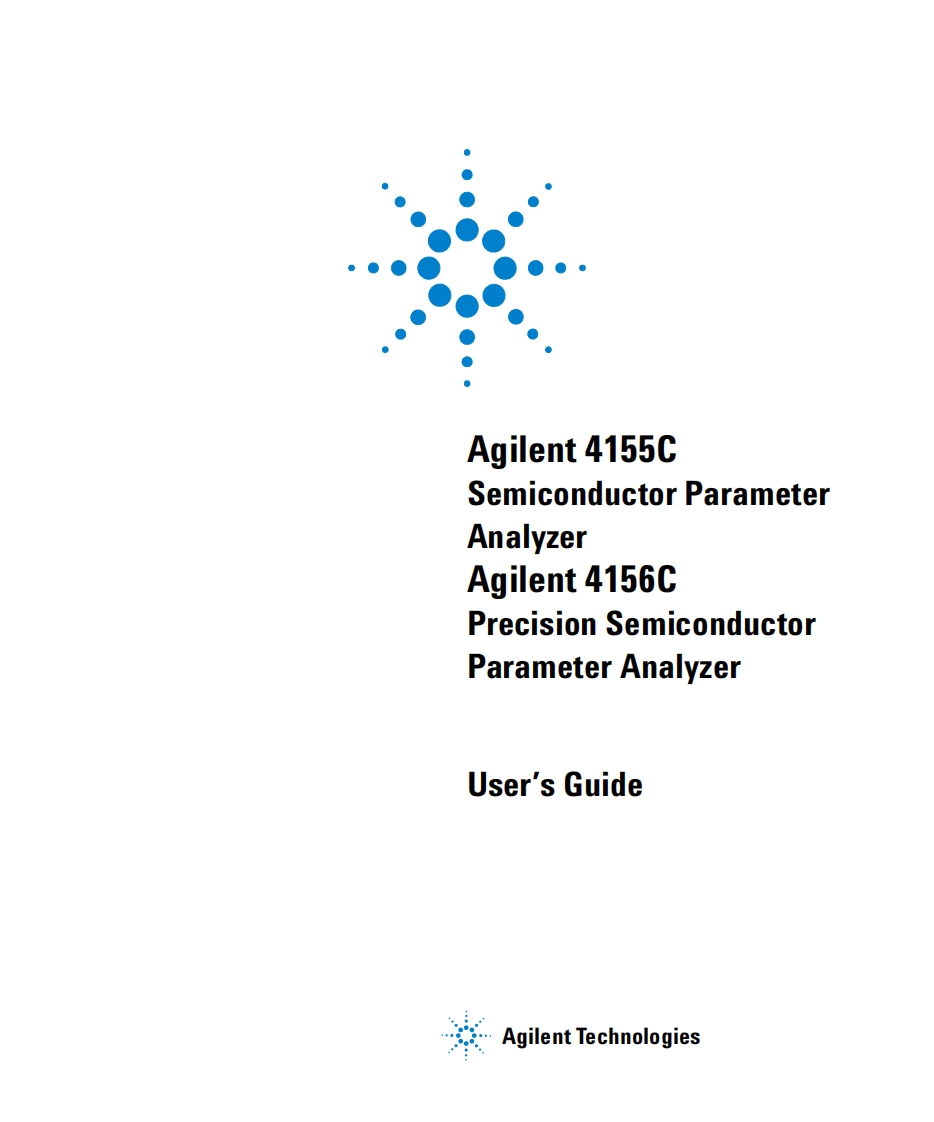 Agilent 4155C
Semiconductor Parameter Analyzer
Agilent 4156C
Precision Semiconductor Parameter Analyzer

User's Guide

Agilent Technologies